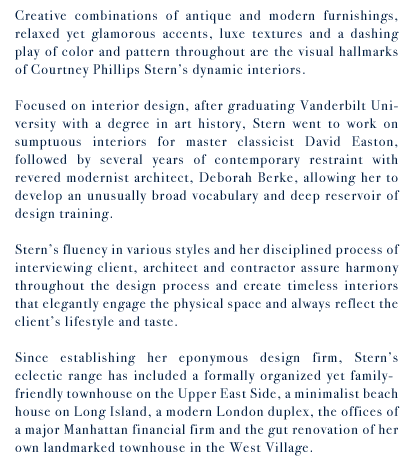 Creative combinations of antique and modern furnishings, relaxed yet glamorous accents, luxe textures and a dashing play of color and pattern throughout are the visual hallmarks of Courtney Phillips Stern's dynamic interiors.

Focused on interior design, after graduating Vanderbilt University with a degree in art history, Stern went to work on sumptuous interiors for master classicist David Easton, followed by several years of contemporary restraint with revered modernist architect, Deborah Berke, allowing her to develop an unusually broad vocabulary and deep reservoir of design training.

Stern's fluency in various styles and her disciplined process of interviewing client, architect and contractor assure harmony throughout the design process and create timeless interiors that elegantly engage the physical space and always reflect the client's lifestyle and taste.

Since establishing her eponymous design firm, Stern's eclectic range has included a formally organized yet family-friendly townhouse on the Upper East Side, a minimalist beach house on Long Island, a modern London duplex, the offices of a major Manhattan financial firm and the gut renovation of her own landmarked townhouse in the West Village.